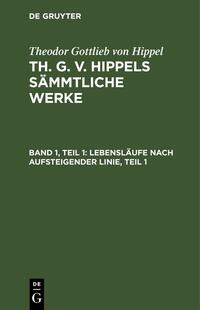 DE GRUYTER

Theodor Gottlieb von Hippel

TH. G. V. HIPPELS SÄMMTLICHE WERKE

BAND 1, TEIL 1: LEBENSLÄUFE NACH AUFSTEIGENDER LINIE, TEIL 1

DE
G